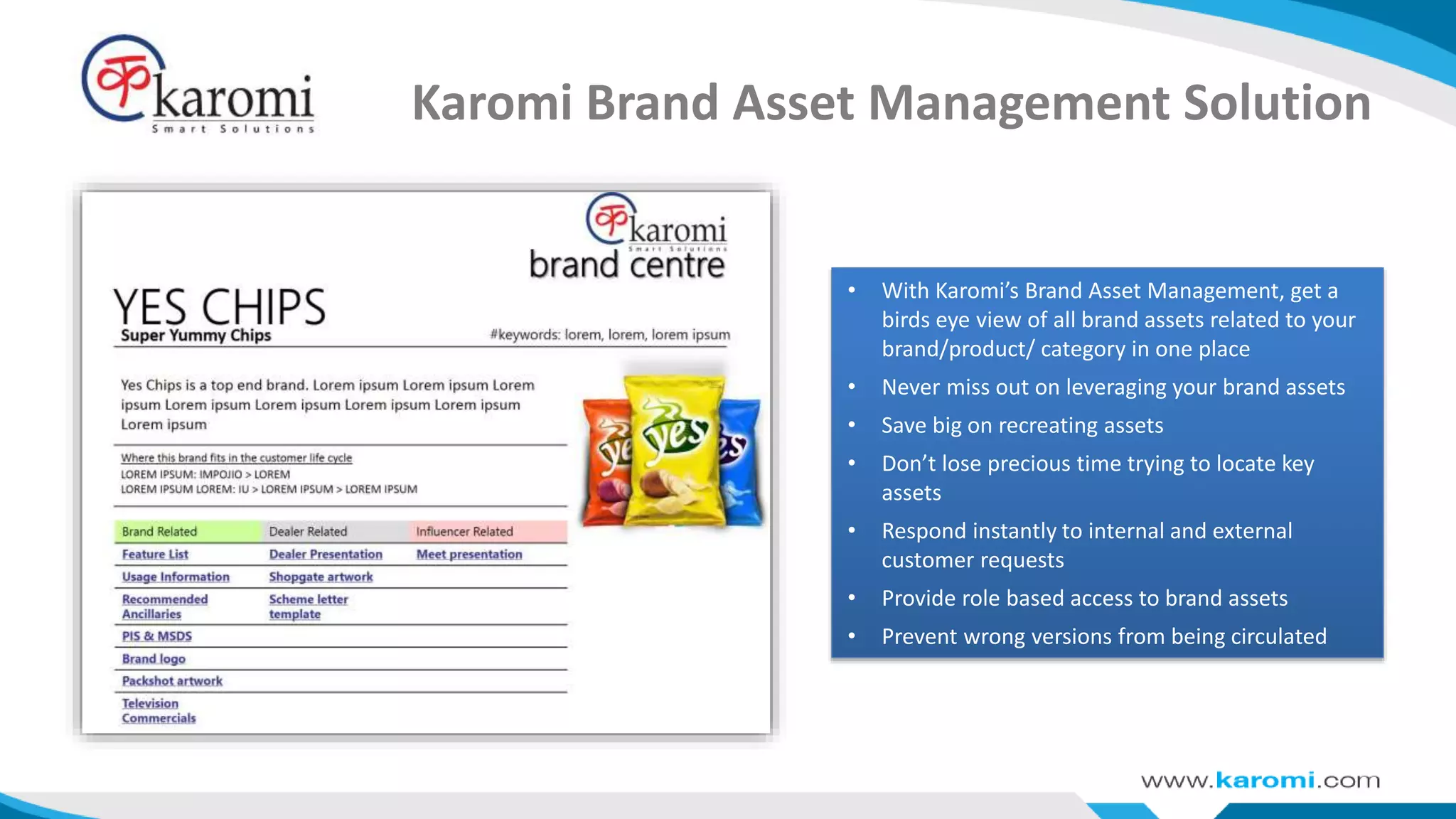 karomi
Smart Solutions

Karomi Brand Asset Management Solution

karomi
Smart Solutions
brand centre

YES CHIPS
Super Yummy Chips

#keywords: lorem, lorem, lorem ipsum

Yes Chips is a top end brand. Lorem ipsum Lorem ipsum Lorem ipsum Lorem ipsum Lorem ipsum Lorem ipsum Lorem ipsum Lorem ipsum

Where this brand fits in the customer life cycle
LOREM IPSUM: IMPOJIO > LOREM
LOREM IPSUM LOREM: IU > LOREM IPSUM > LOREM IPSUM

| Brand Related | Dealer Related | Influencer Related |
|---|---|---|
| Feature List | Dealer Presentation | Meet presentation |
| Usage Information | Shopgate artwork | |
| Recommended Ancillaries | Scheme letter template | |
| PIS & MSDS | | |
| Brand logo | | |
| Packshot artwork | | |
| Television Commercials | | |

yes yes yes

• With Karomi's Brand Asset Management, get a birds eye view of all brand assets related to your brand/product/ category in one place
• Never miss out on leveraging your brand assets
• Save big on recreating assets
• Don't lose precious time trying to locate key assets
• Respond instantly to internal and external customer requests
• Provide role based access to brand assets
• Prevent wrong versions from being circulated

www.karomi.com